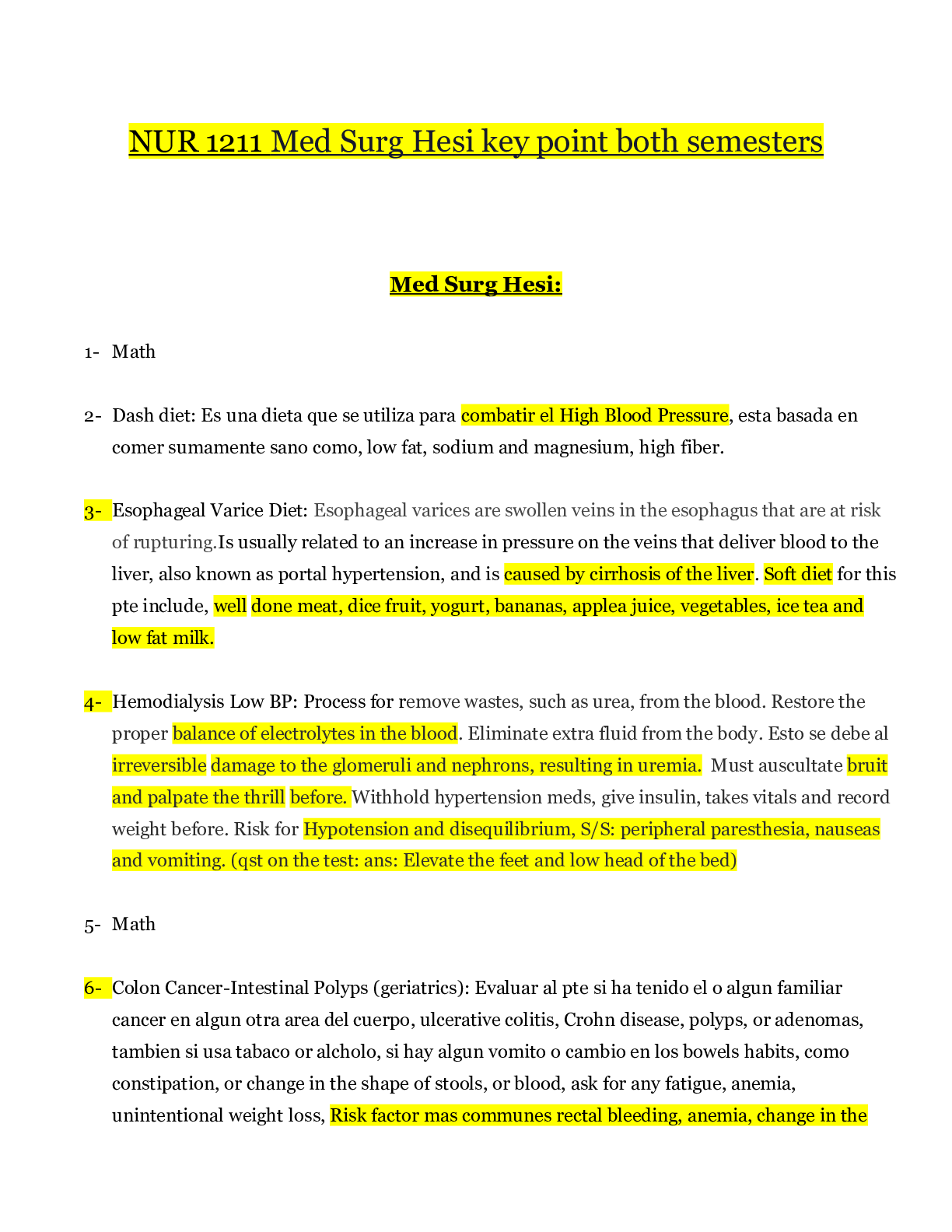 NUR 1211 Med Surg Hesi key point both semesters

Med Surg Hesi:

1- Math

2- Dash diet: Es una dieta que se utiliza para combatir el High Blood Pressure, esta basada en comer sumamente sano como, low fat, sodium and magnesium, high fiber.

3- Esophageal Varice Diet: Esophageal varices are swollen veins in the esophagus that are at risk of rupturing.Is usually related to an increase in pressure on the veins that deliver blood to the liver, also known as portal hypertension, and is caused by cirrhosis of the liver. Soft diet for this pte include, well done meat, dice fruit, yogurt, bananas, applea juice, vegetables, ice tea and low fat milk.

4- Hemodialysis Low BP: Process for remove wastes, such as urea, from the blood. Restore the proper balance of electrolytes in the blood. Eliminate extra fluid from the body. Esto se debe al irreversible damage to the glomeruli and nephrons, resulting in uremia. Must auscultate bruit and palpate the thrill before. Withhold hypertension meds, give insulin, takes vitals and record weight before. Risk for Hypotension and disequilibrium, S/S: peripheral paresthesia, nauseas and vomiting. (qst on the test: ans: Elevate the feet and low head of the bed)

5- Math

6- Colon Cancer-Intestinal Polyps (geriatrics): Evaluar al pte si ha tenido el o algun familiar cancer en algun otra area del cuerpo, ulcerative colitis, Crohn disease, polyps, or adenomas, tambien si usa tabaco or alcholo, si hay algun vomito o cambio en los bowels habits, como constipation, or change in the shape of stools, or blood, ask for any fatigue, anemia, unintentional weight loss, Risk factor mas communes rectal bleeding, anemia, change in the